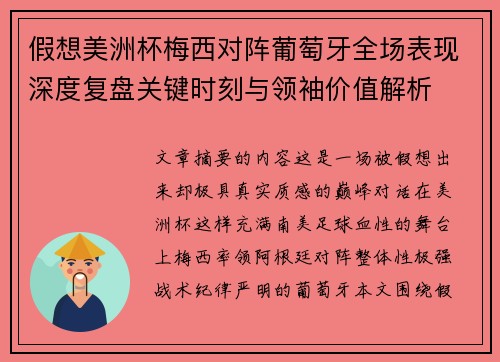 假想美洲杯梅西对阵葡萄牙全场表现深度复盘关键时刻与领袖价值解析

文章摘要的内容这是一场被假想出来却极具真实质感的巅峰对话在美洲杯这样充满南美足球血性的舞台上梅西率领阿根廷对阵整体性极强战术纪律严明的葡萄牙本文围绕假